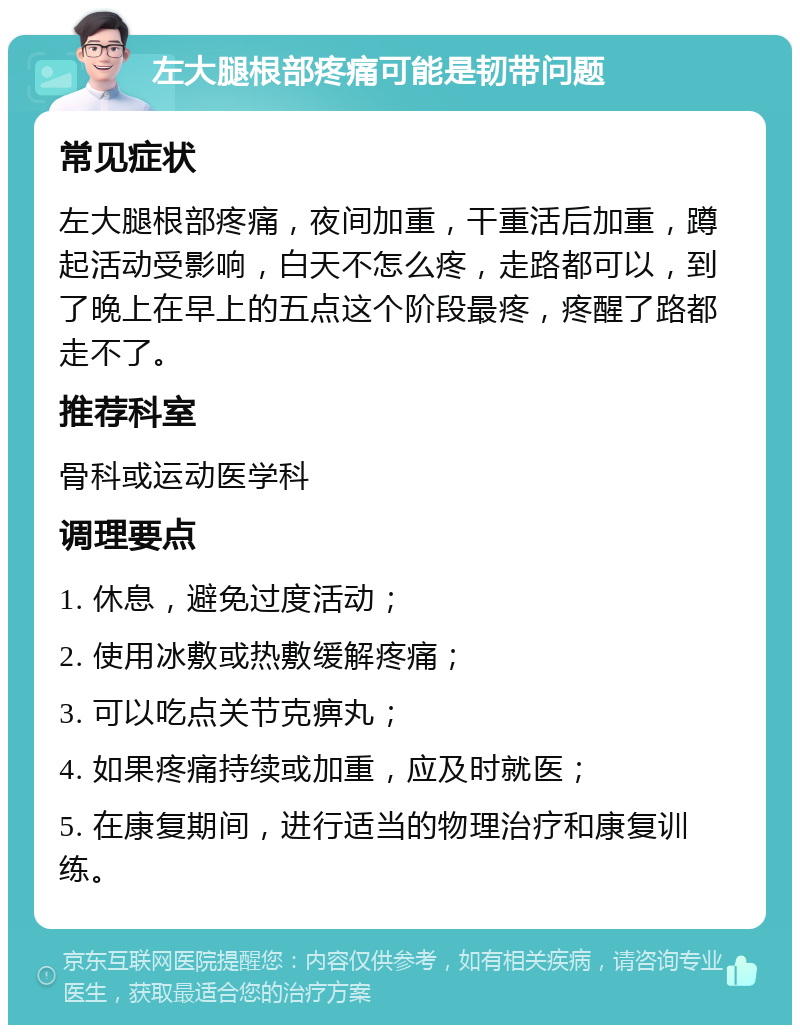 左大腿根部疼痛可能是韧带问题

常见症状

左大腿根部疼痛，夜间加重，干重活后加重，蹲起活动受影响，白天不怎么疼，走路都可以，到了晚上在早上的五点这个阶段最疼，疼醒了路都走不了。

推荐科室

骨科或运动医学科

调理要点

1. 休息，避免过度活动；

2. 使用冰敷或热敷缓解疼痛；

3. 可以吃点关节克痹丸；

4. 如果疼痛持续或加重，应及时就医；

5. 在康复期间，进行适当的物理治疗和康复训练。

京东互联网医院提醒您：内容仅供参考，如有相关疾病，请咨询专业医生，获取最适合您的治疗方案